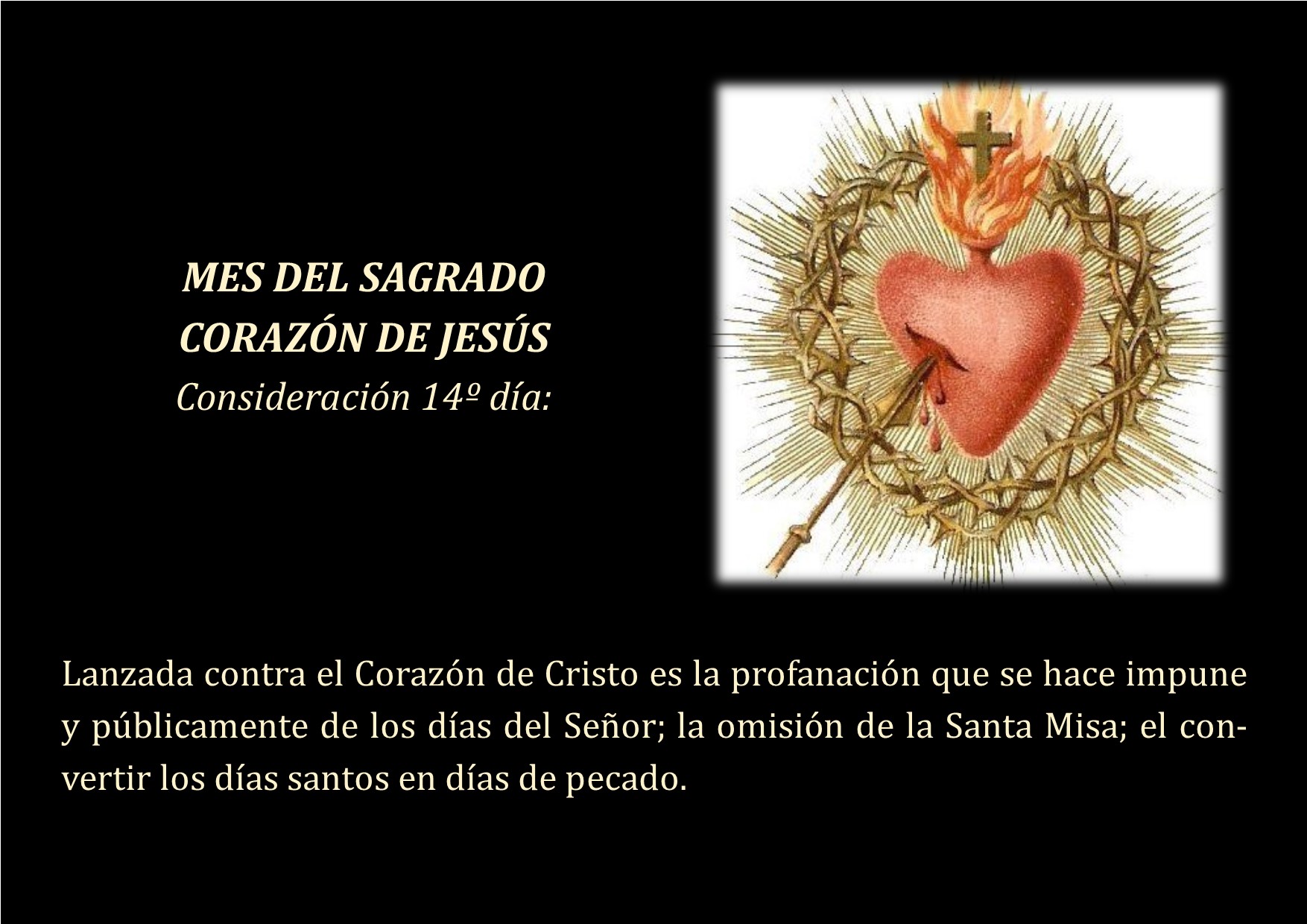 MES DEL SAGRADO
CORAZÓN DE JESÚS
Consideración 14º día:

Lanzada contra el Corazón de Cristo es la profanación que se hace impune y públicamente de los días del Señor; la omisión de la Santa Misa; el convertir los días santos en días de pecado.